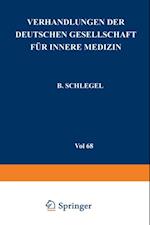 VERHANDLUNGEN DER DEUTSCHEN GESELLSCHAFT FÜR INNERE MEDIZIN

B. SCHLEGEL

Vol 68

Springer